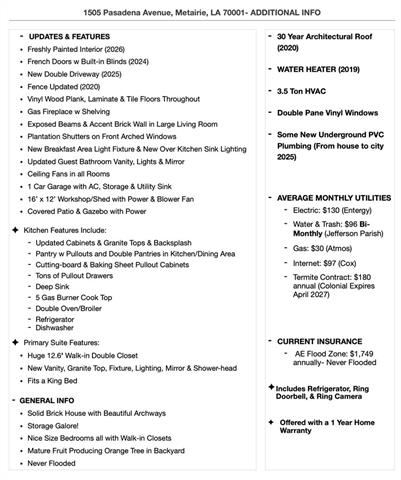 1505 Pasadena Avenue, Metairie, LA 70001- ADDITIONAL INFO

- UPDATES & FEATURES
• Freshly Painted Interior (2026)
• French Doors w Built-in Blinds (2024)
• New Double Driveway (2025)
• Fence Updated (2020)
• Vinyl Wood Plank, Laminate & Tile Floors Throughout
• Gas Fireplace w Shelving
• Exposed Beams & Accent Brick Wall in Large Living Room
• Plantation Shutters on Front Arched Windows
• New Breakfast Area Light Fixture & New Over Kitchen Sink Lighting
• Updated Guest Bathroom Vanity, Lights & Mirror
• Ceiling Fans in all Rooms
• 1 Car Garage with AC, Storage & Utility Sink
• 16' x 12' Workshop/Shed with Power & Blower Fan
• Covered Patio & Gazebo with Power

✦ Kitchen Features Include:
- Updated Cabinets & Granite Tops & Backsplash
- Pantry w Pullouts and Double Pantries in Kitchen/Dining Area
- Cutting-board & Baking Sheet Pullout Cabinets
- Tons of Pullout Drawers
- Deep Sink
- 5 Gas Burner Cook Top
- Double Oven/Broiler
- Refrigerator
- Dishwasher

✦ Primary Suite Features:
• Huge 12.6" Walk-in Double Closet
• New Vanity, Granite Top, Fixture, Lighting, Mirror & Shower-head
• Fits a King Bed

- GENERAL INFO
• Solid Brick House with Beautiful Archways
• Storage Galore!
• Nice Size Bedrooms all with Walk-in Closets
• Mature Fruit Producing Orange Tree in Backyard
• Never Flooded

- 30 Year Architectural Roof (2020)

- WATER HEATER (2019)

- 3.5 Ton HVAC

- Double Pane Vinyl Windows

- Some New Underground PVC Plumbing (From house to city 2025)

- AVERAGE MONTHLY UTILITIES
- Electric: $130 (Entergy)
- Water & Trash: $96 Bi-Monthly (Jefferson Parish)
- Gas: $30 (Atmos)
- Internet: $97 (Cox)
- Termite Contract: $180 annual (Colonial Expires April 2027)

- CURRENT INSURANCE
- AE Flood Zone: $1,749 annually- Never Flooded

✦ Includes Refrigerator, Ring Doorbell, & Ring Camera

✦ Offered with a 1 Year Home Warranty